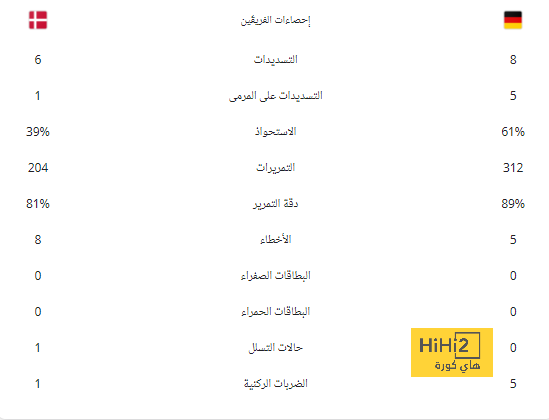 | | إحصاءات الفريقين | |
|---|---|---|
| 6 | التسديدات | 8 |
| 1 | التسديدات على المرمى | 5 |
| 39% | الاستحواذ | 61% |
| 204 | التمريرات | 312 |
| 81% | دقة التمرير | 89% |
| 8 | الأخطاء | 5 |
| 0 | البطاقات الصفراء | 0 |
| 0 | البطاقات الحمراء | 0 |
| 1 | حالات التسلل | 0 |
| 1 | الضربات الركنية | 5 |

HiHi2
هاي كورة